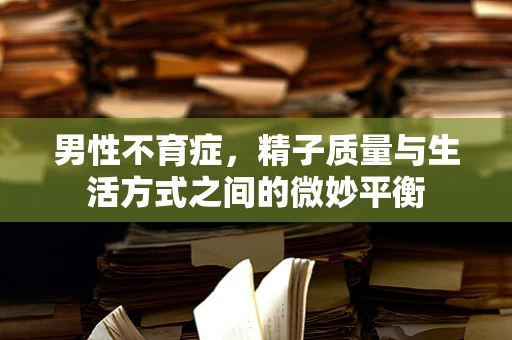 男性不育症，精子质量与生活方式之间的微妙平衡